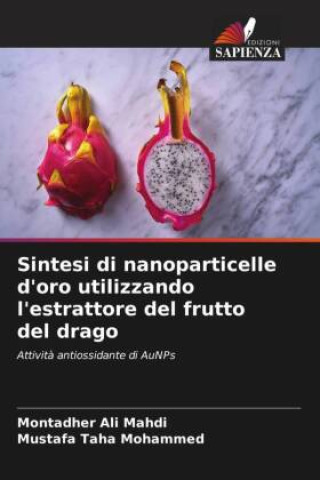 EDIZIONI
SAPIENZA

Sintesi di nanoparticelle d'oro utilizzando l'estrattore del frutto del drago

Attività antiossidante di AuNPs

Montadher Ali Mahdi
Mustafa Taha Mohammed